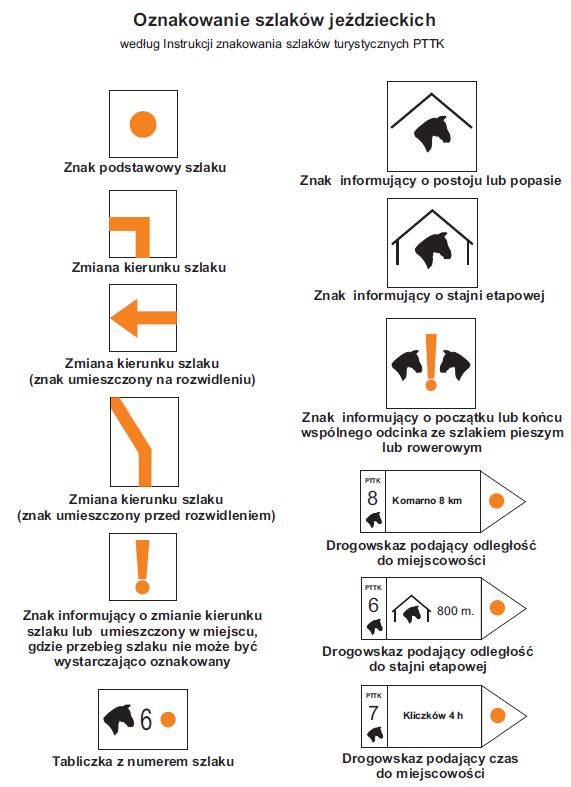 Oznakowanie szlaków jeździeckich
według Instrukcji znakowania szlaków turystycznych PTTK

Znak podstawowy szlaku

Zmiana kierunku szlaku

Zmiana kierunku szlaku
(znak umieszczony na rozwidleniu)

Zmiana kierunku szlaku
(znak umieszczony przed rozwidleniem)

Znak informujący o zmianie kierunku szlaku lub umieszczony w miejscu, gdzie przebieg szlaku nie może być wystarczająco oznakowany

6

Tabliczka z numerem szlaku

Znak informujący o postoju lub popasie

Znak informujący o stajni etapowej

Znak informujący o początku lub końcu wspólnego odcinka ze szlakiem pieszym lub rowerowym

PTTK
8
Komarno 8 km

Drogowskaz podający odległość do miejscowości

PTTK
6
800 m.

Drogowskaz podający odległość do stajni etapowej

PTTK
7
Kliczków 4 h

Drogowskaz podający czas do miejscowości